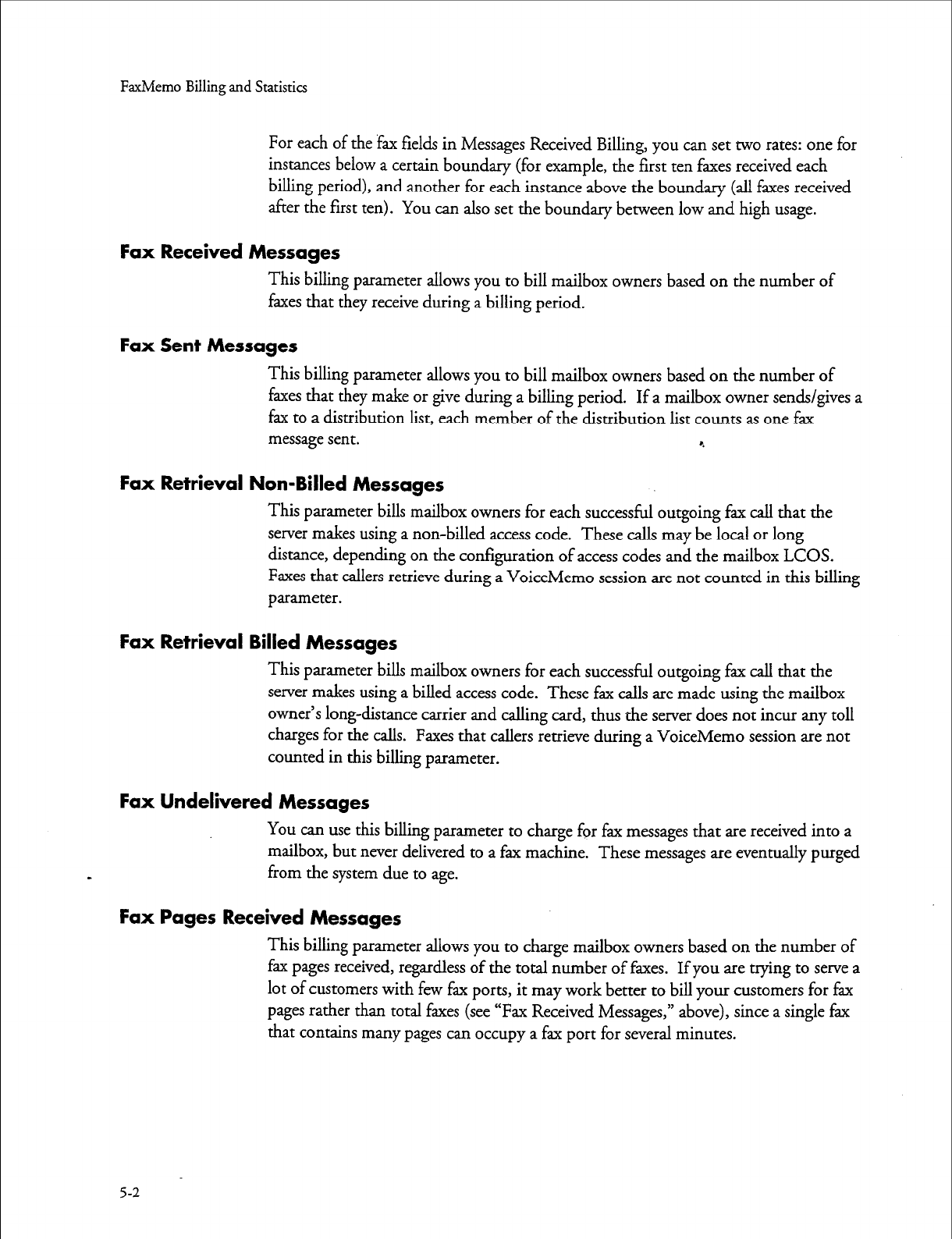 FaxMemo Billing and Statistics

For each of the fax fields in Messages Received Billing, you can set two rates: one for instances below a certain boundary (for example, the first ten faxes received each billing period), and another for each instance above the boundary (all faxes received after the first ten). You can also set the boundary between low and high usage.

Fax Received Messages

This billing parameter allows you to bill mailbox owners based on the number of faxes that they receive during a billing period.

Fax Sent Messages

This billing parameter allows you to bill mailbox owners based on the number of faxes that they make or give during a billing period. If a mailbox owner sends/gives a fax to a distribution list, each member of the distribution list counts as one fax message sent.

Fax Retrieval Non-Billed Messages

This parameter bills mailbox owners for each successful outgoing fax call that the server makes using a non-billed access code. These calls may be local or long distance, depending on the configuration of access codes and the mailbox LCOS. Faxes that callers retrieve during a VoiceMemo session are not counted in this billing parameter.

Fax Retrieval Billed Messages

This parameter bills mailbox owners for each successful outgoing fax call that the server makes using a billed access code. These fax calls are made using the mailbox owner's long-distance carrier and calling card, thus the server does not incur any toll charges for the calls. Faxes that callers retrieve during a VoiceMemo session are not counted in this billing parameter.

Fax Undelivered Messages

You can use this billing parameter to charge for fax messages that are received into a mailbox, but never delivered to a fax machine. These messages are eventually purged from the system due to age.

Fax Pages Received Messages

This billing parameter allows you to charge mailbox owners based on the number of fax pages received, regardless of the total number of faxes. If you are trying to serve a lot of customers with few fax ports, it may work better to bill your customers for fax pages rather than total faxes (see "Fax Received Messages," above), since a single fax that contains many pages can occupy a fax port for several minutes.

5-2